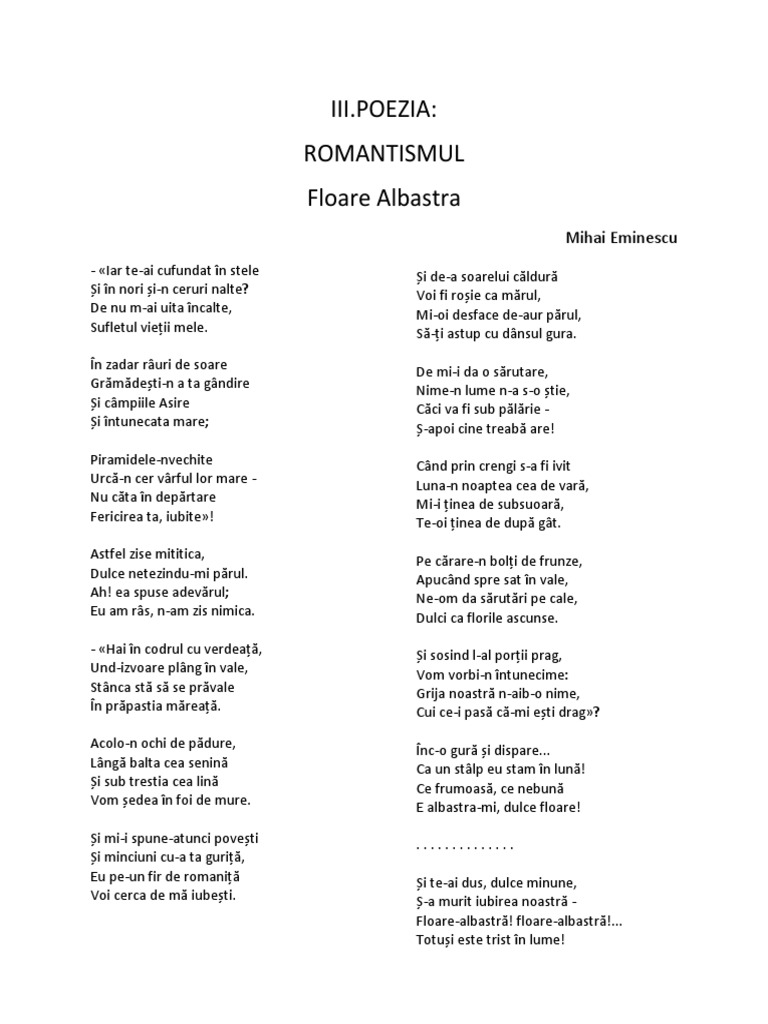 III.POEZIA:

ROMANTISMUL

Floare Albastra

Mihai Eminescu

- «Iar te-ai cufundat în stele
Și în nori și-n ceruri nalte?
De nu m-ai uita încalte,
Sufletul vieții mele.

În zadar râuri de soare
Grămădești-n a ta gândire
Și câmpiile Asire
Și întunecata mare;

Piramidele-nvechite
Urcă-n cer vârful lor mare -
Nu căta în depărtare
Fericirea ta, iubite»!

Astfel zise mititica,
Dulce netezindu-mi părul.
Ah! ea spuse adevărul;
Eu am râs, n-am zis nimica.

- «Hai în codrul cu verdeață,
Und-izvoare plâng în vale,
Stânca stă să se prăvale
În prăpastia măreață.

Acolo-n ochi de pădure,
Lângă balta cea senină
Și sub trestia cea lină
Vom ședea în foi de mure.

Și mi-i spune-atunci povești
Și minciuni cu-a ta guriță,
Eu pe-un fir de romaniță
Voi cerca de mă iubești.

Și de-a soarelui căldură
Voi fi roșie ca mărul,
Mi-oi desface de-aur părul,
Să-ți astup cu dânsul gura.

De mi-i da o sărutare,
Nime-n lume n-a s-o știe,
Căci va fi sub pălărie -
Ș-apoi cine treabă are!

Când prin crengi s-a fi ivit
Luna-n noaptea cea de vară,
Mi-i ținea de subsuoară,
Te-oi ținea de după gât.

Pe cărare-n bolți de frunze,
Apucând spre sat în vale,
Ne-om da sărutări pe cale,
Dulci ca florile ascunse.

Și sosind l-al porții prag,
Vom vorbi-n întunecime:
Grija noastră n-aib-o nime,
Cui ce-i pasă că-mi ești drag»?

Înc-o gură și dispare...
Ca un stâlp eu stam în lună!
Ce frumoasă, ce nebună
E albastra-mi, dulce floare!

. . . . . . . . . . . . . .

Și te-ai dus, dulce minune,
Ș-a murit iubirea noastră -
Floare-albastră! floare-albastră!...
Totuși este trist în lume!